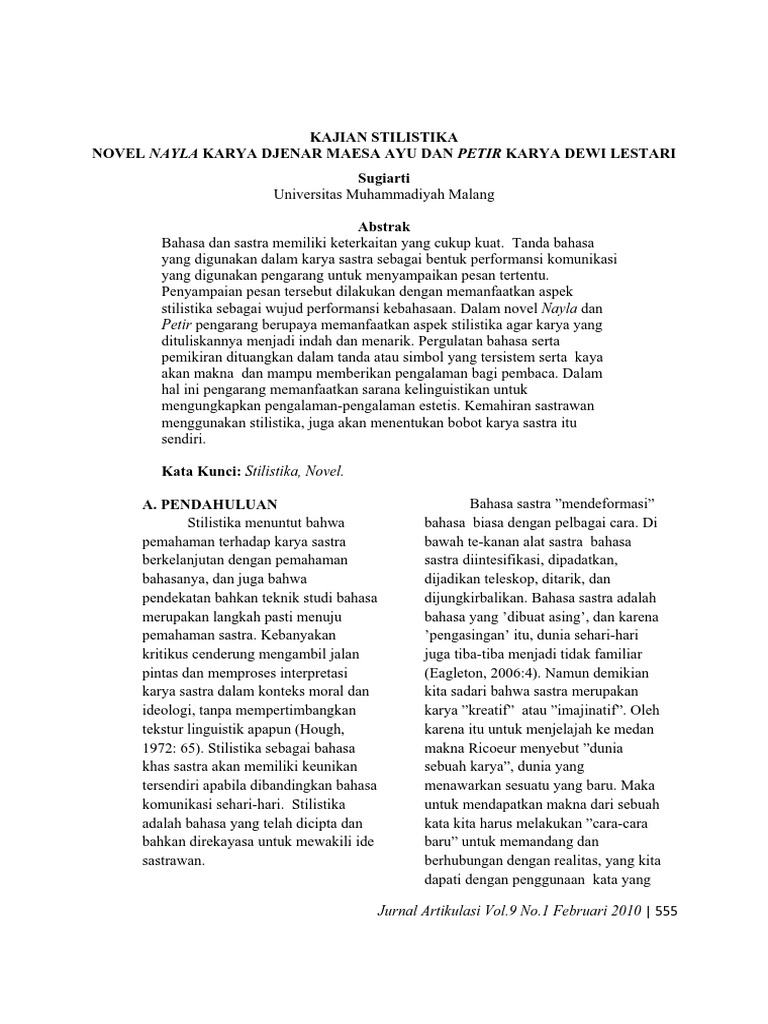 KAJIAN STILISTIKA
NOVEL NAYLA KARYA DJENAR MAESA AYU DAN PETIR KARYA DEWI LESTARI

Sugiarti
Universitas Muhammadiyah Malang

Abstrak
Bahasa dan sastra memiliki keterkaitan yang cukup kuat. Tanda bahasa yang digunakan dalam karya sastra sebagai bentuk performansi komunikasi yang digunakan pengarang untuk menyampaikan pesan tertentu. Penyampaian pesan tersebut dilakukan dengan memanfaatkan aspek stilistika sebagai wujud performansi kebahasaan. Dalam novel Nayla dan Petir pengarang berupaya memanfaatkan aspek stilistika agar karya yang dituliskannya menjadi indah dan menarik. Pergulatan bahasa serta pemikiran dituangkan dalam tanda atau simbol yang tersistem serta kaya akan makna dan mampu memberikan pengalaman bagi pembaca. Dalam hal ini pengarang memanfaatkan sarana kelinguistikan untuk mengungkapkan pengalaman-pengalaman estetis. Kemahiran sastrawan menggunakan stilistika, juga akan menentukan bobot karya sastra itu sendiri.

Kata Kunci: Stilistika, Novel.

A. PENDAHULUAN
Stilistika menuntut bahwa pemahaman terhadap karya sastra berkelanjutan dengan pemahaman bahasanya, dan juga bahwa pendekatan bahkan teknik studi bahasa merupakan langkah pasti menuju pemahaman sastra. Kebanyakan kritikus cenderung mengambil jalan pintas dan memproses interpretasi karya sastra dalam konteks moral dan ideologi, tanpa mempertimbangkan tekstur linguistik apapun (Hough, 1972: 65). Stilistika sebagai bahasa khas sastra akan memiliki keunikan tersendiri apabila dibandingkan bahasa komunikasi sehari-hari. Stilistika adalah bahasa yang telah dicipta dan bahkan direkayasa untuk mewakili ide sastrawan.

Bahasa sastra ”mendeformasi” bahasa biasa dengan pelbagai cara. Di bawah te-kanan alat sastra bahasa sastra diintesifikasi, dipadatkan, dijadikan teleskop, ditarik, dan dijungkirbalikan. Bahasa sastra adalah bahasa yang ’dibuat asing’, dan karena ’pengasingan’ itu, dunia sehari-hari juga tiba-tiba menjadi tidak familiar (Eagleton, 2006:4). Namun demikian kita sadari bahwa sastra merupakan karya ”kreatif” atau ”imajinatif”. Oleh karena itu untuk menjelajah ke medan makna Ricoeur menyebut ”dunia sebuah karya”, dunia yang menawarkan sesuatu yang baru. Maka untuk mendapatkan makna dari sebuah kata kita harus melakukan ”cara-cara baru” untuk memandang dan berhubungan dengan realitas, yang kita dapati dengan penggunaan kata yang

Jurnal Artikulasi Vol.9 No.1 Februari 2010 | 555